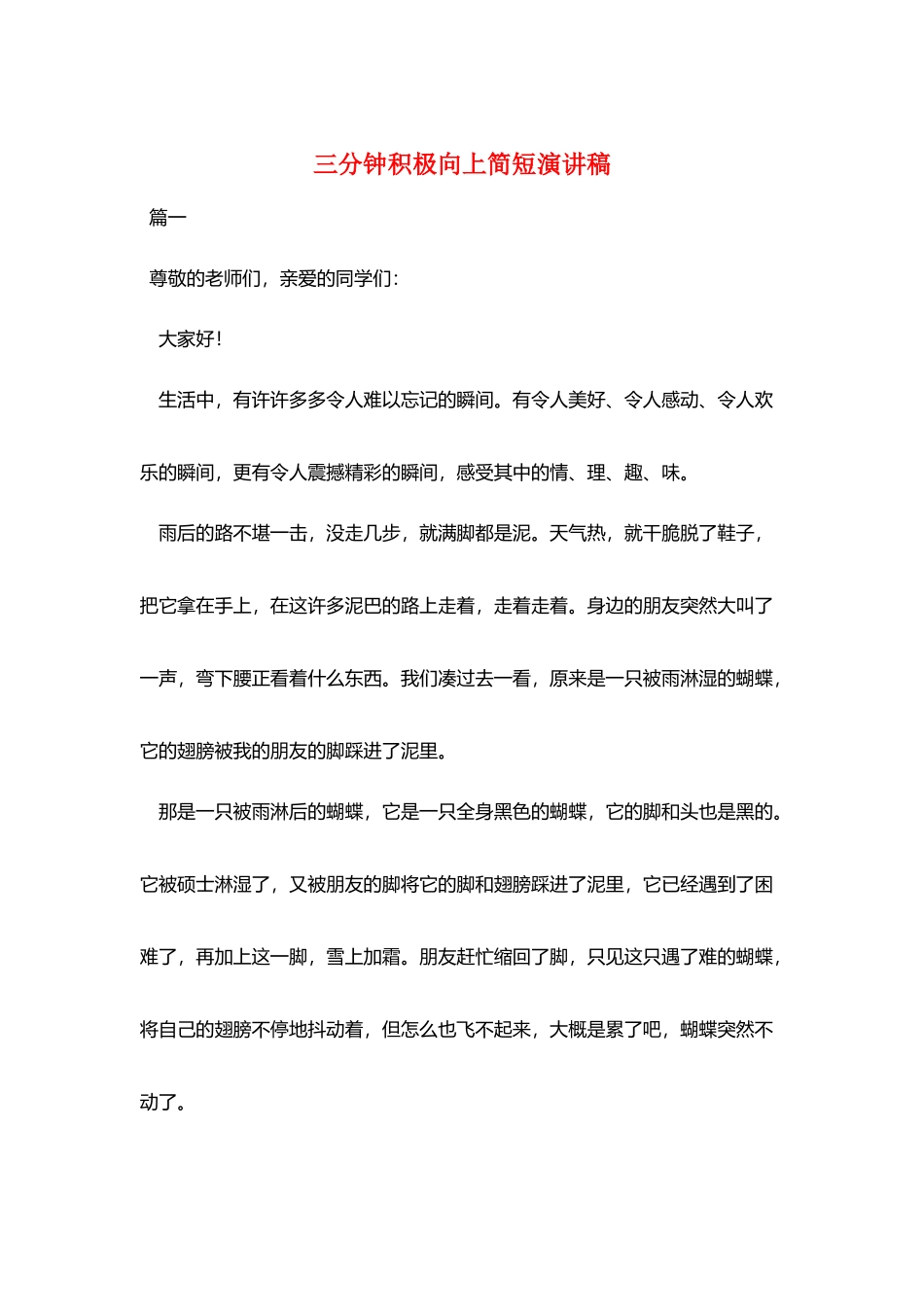 三分钟积极向上简短演讲稿

篇一

尊敬的老师们，亲爱的同学们：

大家好！

生活中，有许许多多令人难以忘记的瞬间。有令人美好、令人感动、令人欢乐的瞬间，更有令人震撼精彩的瞬间，感受其中的情、理、趣、味。

雨后的路不堪一击，没走几步，就满脚都是泥。天气热，就干脆脱了鞋子，把它拿在手上，在这许多泥巴的路上走着，走着走着。身边的朋友突然大叫了一声，弯下腰正看着什么东西。我们凑过去一看，原来是一只被雨淋湿的蝴蝶，它的翅膀被我的朋友的脚踩进了泥里。

那是一只被雨淋后的蝴蝶，它是一只全身黑色的蝴蝶，它的脚和头也是黑的。它被硕士淋湿了，又被朋友的脚将它的脚和翅膀踩进了泥里，它已经遇到了困难了，再加上这一脚，雪上加霜。朋友赶忙缩回了脚，只见这只遇了难的蝴蝶，将自己的翅膀不停地抖动着，但怎么也飞不起来，大概是累了吧，蝴蝶突然不动了。